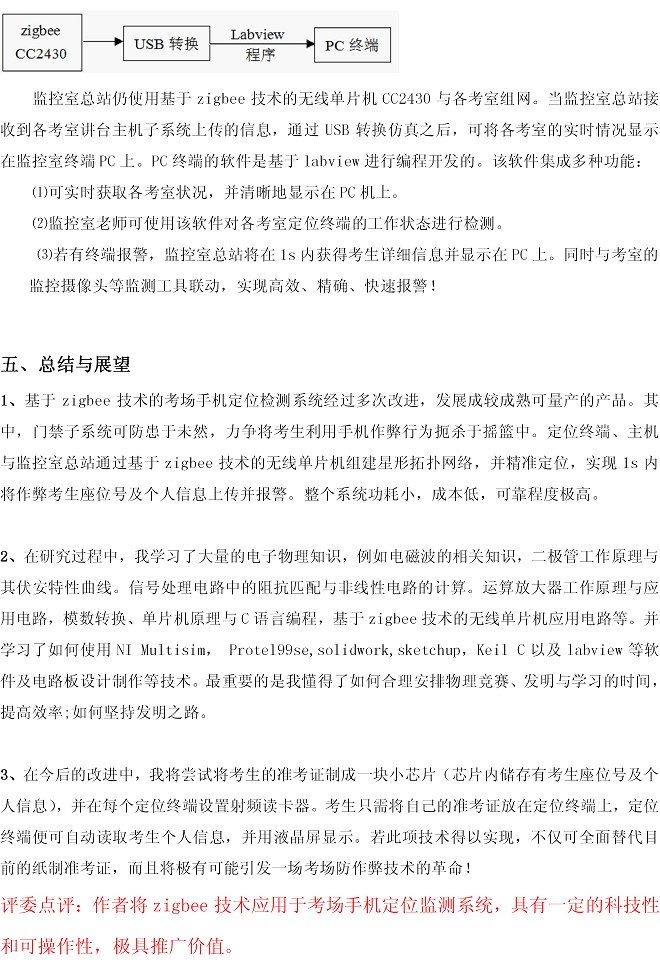 zigbee CC2430

USB 转换

Labview 程序

PC 终端

监控室总站仍使用基于 zigbee 技术的无线单片机 CC2430 与各考室组网。当监控室总站接收到各考室讲台主机子系统上传的信息，通过 USB 转换仿真之后，可将各考室的实时情况显示在监控室终端 PC 上。PC 终端的软件是基于 labview 进行编程开发的。该软件集成多种功能：

⑴可实时获取各考室状况，并清晰地显示在 PC 机上。

⑵监控室老师可使用该软件对各考室定位终端的工作状态进行检测。

⑶若有终端报警，监控室总站将在 1s 内获得考生详细信息并显示在 PC 上。同时与考室的监控摄像头等监测工具联动，实现高效、精确、快速报警！

五、总结与展望

1、基于 zigbee 技术的考场手机定位检测系统经过多次改进，发展成较成熟可量产的产品。其中，门禁子系统可防患于未然，力争将考生利用手机作弊行为扼杀于摇篮中。定位终端、主机与监控室总站通过基于 zigbee 技术的无线单片机组建星形拓扑网络，并精准定位，实现 1s 内将作弊考生座位号及个人信息上传并报警。整个系统功耗小，成本低，可靠程度极高。

2、在研究过程中，我学习了大量的电子物理知识，例如电磁波的相关知识，二极管工作原理与其伏安特性曲线。信号处理电路中的阻抗匹配与非线性电路的计算。运算放大器工作原理与应用电路，模数转换、单片机原理与 C 语言编程，基于 zigbee 技术的无线单片机应用电路等。并学习了如何使用 NI Multisim， Protel99se,solidwork,sketchup，Keil C 以及 labview 等软件及电路板设计制作等技术。最重要的是我懂得了如何合理安排物理竞赛、发明与学习的时间，提高效率;如何坚持发明之路。

3、在今后的改进中，我将尝试将考生的准考证制成一块小芯片（芯片内储存有考生座位号及个人信息），并在每个定位终端设置射频读卡器。考生只需将自己的准考证放在定位终端上，定位终端便可自动读取考生个人信息，并用液晶屏显示。若此项技术得以实现，不仅可全面替代目前的纸制准考证，而且将极有可能引发一场考场防作弊技术的革命！

评委点评：作者将 zigbee 技术应用于考场手机定位监测系统，具有一定的科技性和可操作性，极具推广价值。